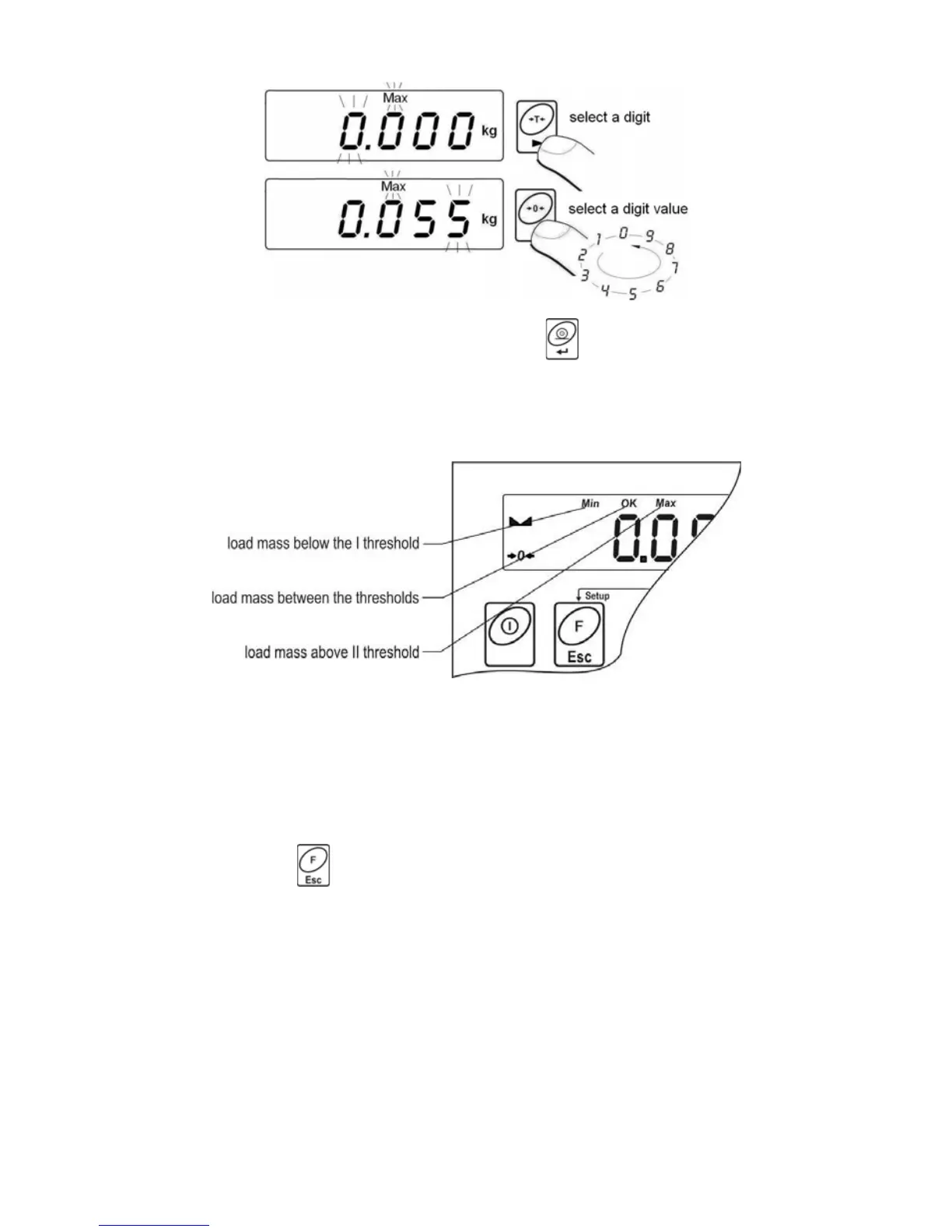 Max
0.000 kg
→T←
select a digit

Max
0.055 kg
→0←
select a digit value
1 0 9 8 7 6 5 4 3 2

Min OK Max
→0←
0.0
load mass below the I threshold
load mass between the thresholds
load mass above II threshold
Setup
F
Esc

F
Esc